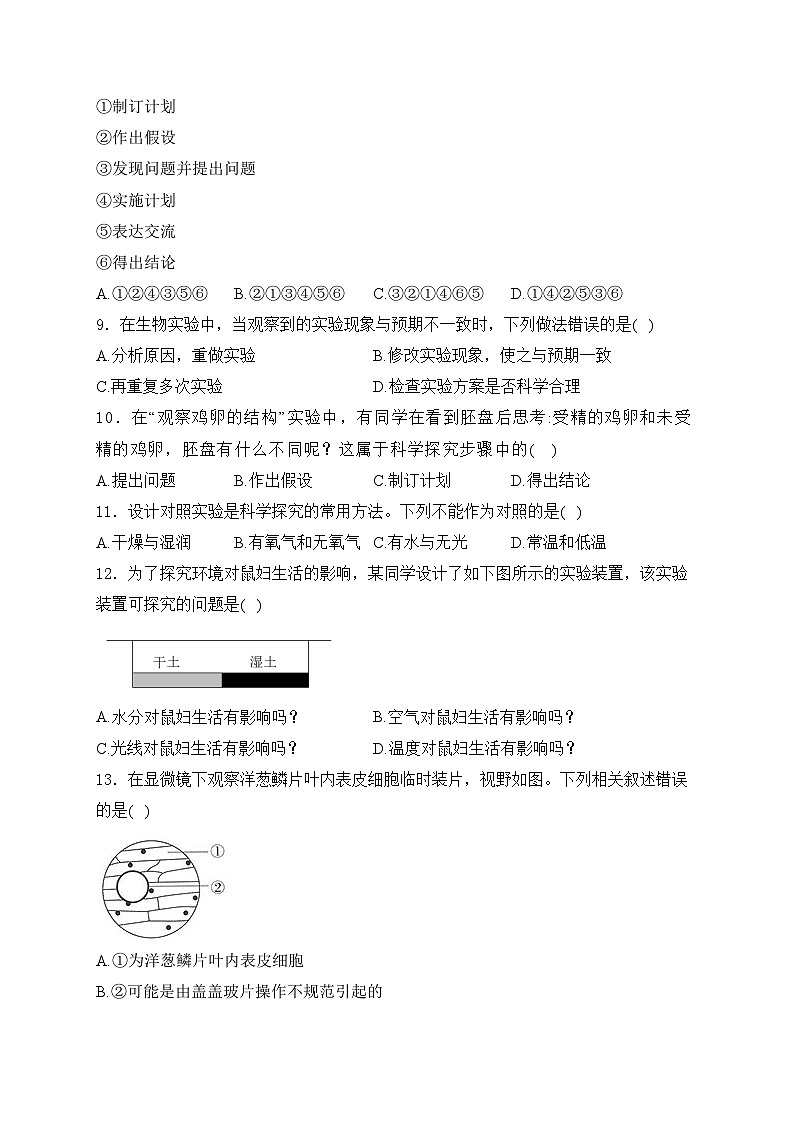 ①制订计划
②作出假设
③发现问题并提出问题
④实施计划
⑤表达交流
⑥得出结论
A.①②④③⑤⑥　B.②①③④⑤⑥　C.③②①④⑥⑤　D.①④②⑤③⑥
9．在生物实验中，当观察到的实验现象与预期不一致时，下列做法错误的是( )
A.分析原因，重做实验　B.修改实验现象，使之与预期一致
C.再重复多次实验　D.检查实验方案是否科学合理
10．在“观察鸡卵的结构”实验中，有同学在看到胚盘后思考:受精的鸡卵和未受精的鸡卵，胚盘有什么不同呢？这属于科学探究步骤中的( )
A.提出问题　B.作出假设　C.制订计划　D.得出结论
11．设计对照实验是科学探究的常用方法。下列不能作为对照的是( )
A.干燥与湿润　B.有氧气和无氧气　C.有水与无光　D.常温和低温
12．为了探究环境对鼠妇生活的影响，某同学设计了如下图所示的实验装置，该实验装置可探究的问题是( )
干土　湿土
A.水分对鼠妇生活有影响吗？　B.空气对鼠妇生活有影响吗？
C.光线对鼠妇生活有影响吗？　D.温度对鼠妇生活有影响吗？
13．在显微镜下观察洋葱鳞片叶内表皮细胞临时装片，视野如图。下列相关叙述错误的是( )
①
②
A.①为洋葱鳞片叶内表皮细胞
B.②可能是由盖盖玻片操作不规范引起的